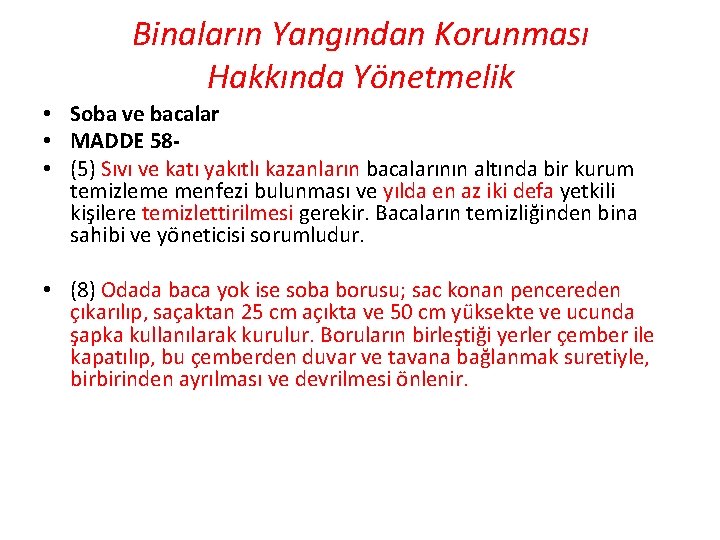 Binaların Yangından Korunması Hakkında Yönetmelik

• Soba ve bacalar
• MADDE 58-
• (5) Sıvı ve katı yakıtlı kazanların bacalarının altında bir kurum temizleme menfezi bulunması ve yılda en az iki defa yetkili kişilere temizlettirilmesi gerekir. Bacaların temizliğinden bina sahibi ve yöneticisi sorumludur.

• (8) Odada baca yok ise soba borusu; sac konan pencereden çıkarılıp, saçaktan 25 cm açıkta ve 50 cm yüksekte ve ucunda şapka kullanılarak kurulur. Boruların birleştiği yerler çember ile kapatılıp, bu çemberden duvar ve tavana bağlanmak suretiyle, birbirinden ayrılması ve devrilmesi önlenir.